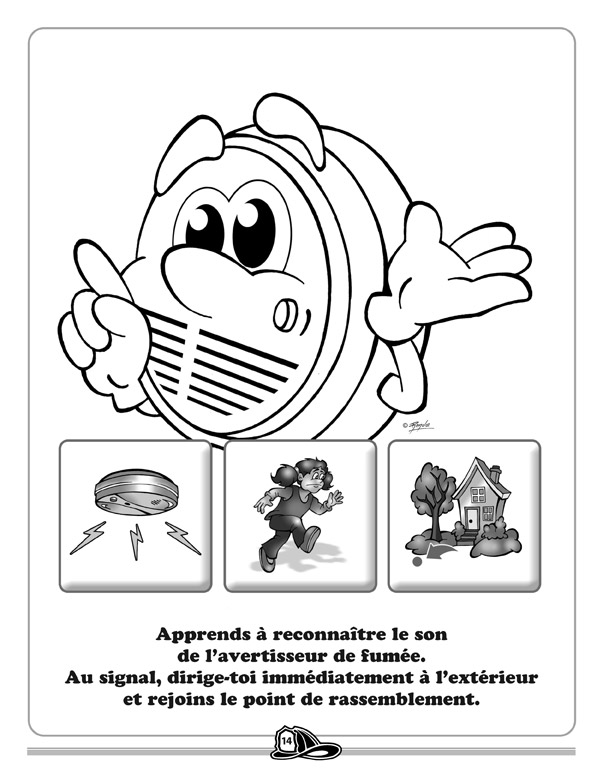 Apprends à reconnaître le son de l'avertisseur de fumée. Au signal, dirige-toi immédiatement à l'extérieur et rejoins le point de rassemblement.

14